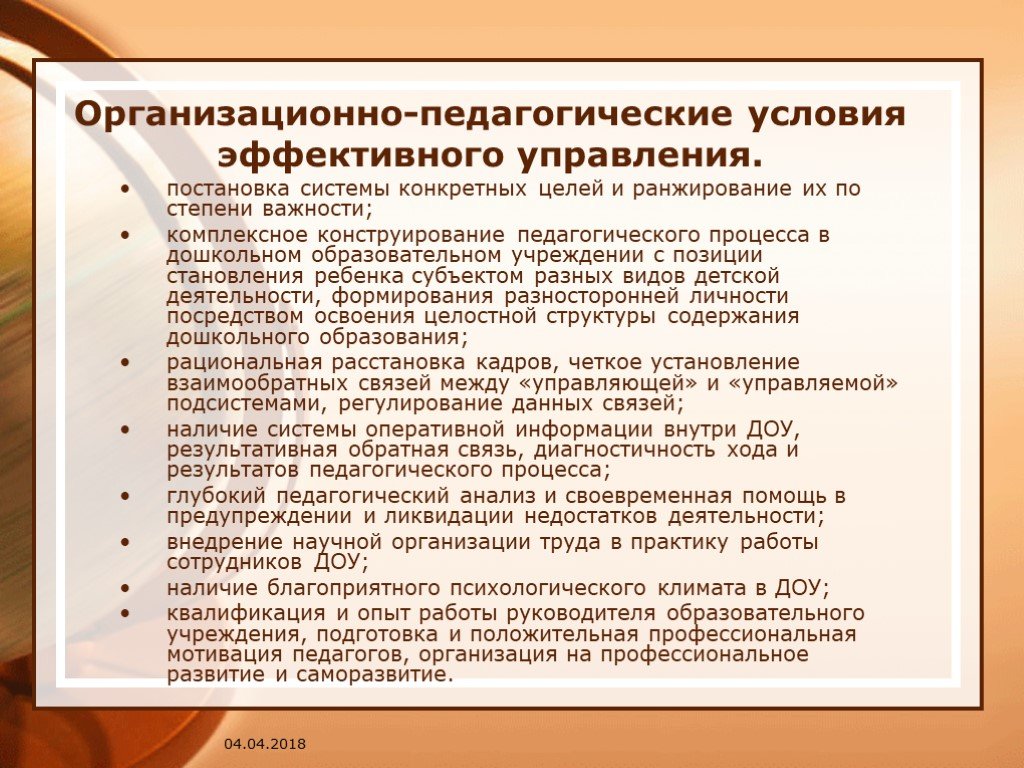 Организационно-педагогические условия эффективного управления.

• постановка системы конкретных целей и ранжирование их по степени важности;
• комплексное конструирование педагогического процесса в дошкольном образовательном учреждении с позиции становления ребенка субъектом разных видов детской деятельности, формирования разносторонней личности посредством освоения целостной структуры содержания дошкольного образования;
• рациональная расстановка кадров, четкое установление взаимообратных связей между «управляющей» и «управляемой» подсистемами, регулирование данных связей;
• наличие системы оперативной информации внутри ДОУ, результативная обратная связь, диагностичность хода и результатов педагогического процесса;
• глубокий педагогический анализ и своевременная помощь в предупреждении и ликвидации недостатков деятельности;
• внедрение научной организации труда в практику работы сотрудников ДОУ;
• наличие благоприятного психологического климата в ДОУ;
• квалификация и опыт работы руководителя образовательного учреждения, подготовка и положительная профессиональная мотивация педагогов, организация на профессиональное развитие и саморазвитие.

04.04.2018